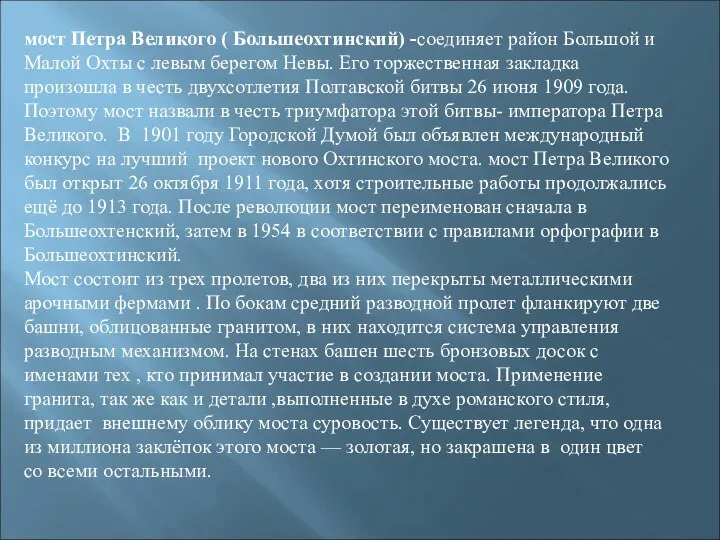 мост Петра Великого ( Большеохтинский) -соединяет район Большой и Малой Охты с левым берегом Невы. Его торжественная закладка произошла в честь двухсотлетия Полтавской битвы 26 июня 1909 года. Поэтому мост назвали в честь триумфатора этой битвы- императора Петра Великого. В 1901 году Городской Думой был объявлен международный конкурс на лучший проект нового Охтинского моста. мост Петра Великого был открыт 26 октября 1911 года, хотя строительные работы продолжались ещё до 1913 года. После революции мост переименован сначала в Большеохтенский, затем в 1954 в соответствии с правилами орфографии в Большеохтинский.
Мост состоит из трех пролетов, два из них перекрыты металлическими арочными фермами . По бокам средний разводной пролет фланкируют две башни, облицованные гранитом, в них находится система управления разводным механизмом. На стенах башен шесть бронзовых досок с именами тех , кто принимал участие в создании моста. Применение гранита, так же как и детали ,выполненные в духе романского стиля, придает внешнему облику моста суровость. Существует легенда, что одна из миллиона заклёпок этого моста — золотая, но закрашена в один цвет со всеми остальными.